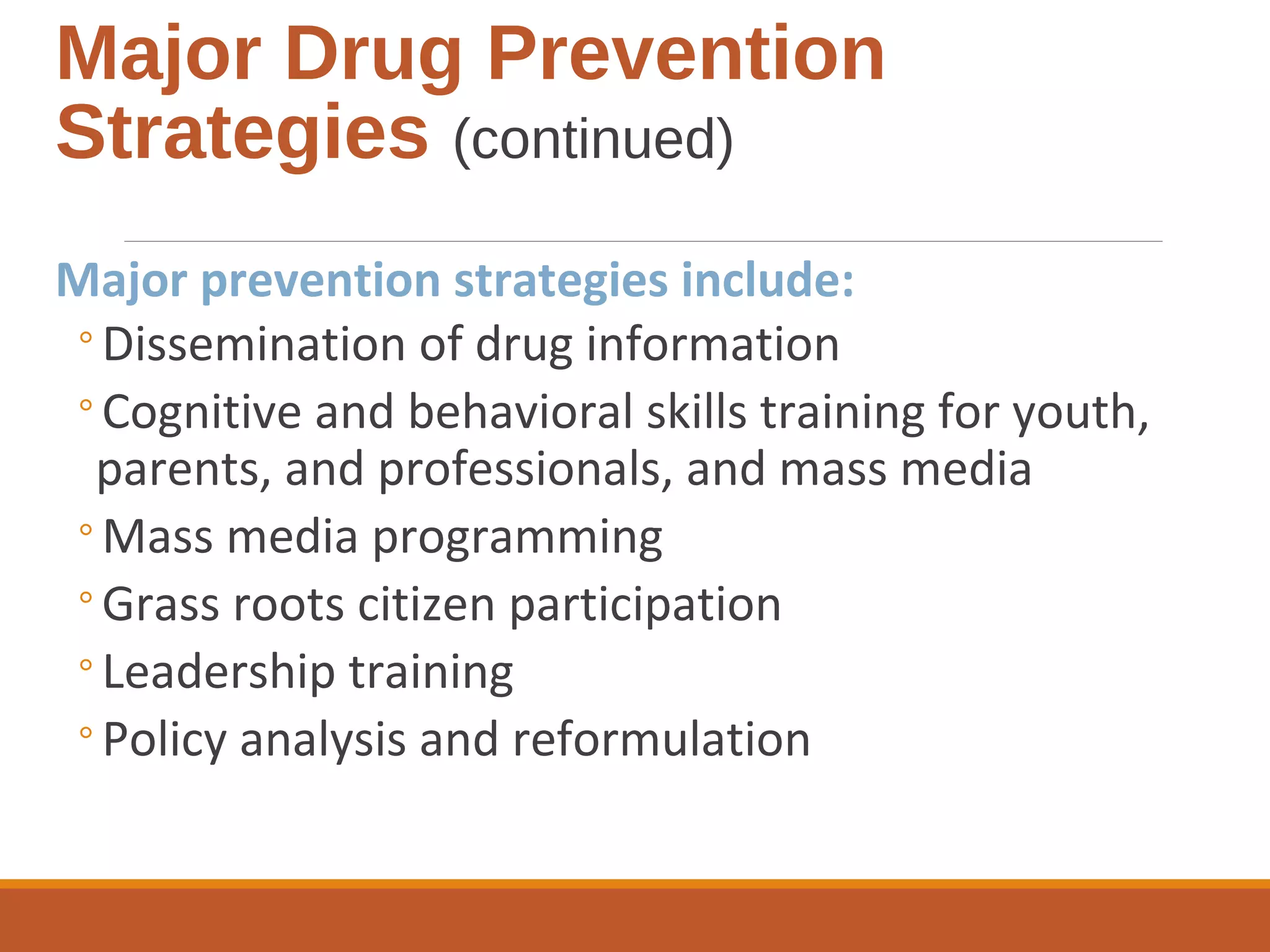 Major Drug Prevention Strategies (continued)

Major prevention strategies include:

◦ Dissemination of drug information
◦ Cognitive and behavioral skills training for youth, parents, and professionals, and mass media
◦ Mass media programming
◦ Grass roots citizen participation
◦ Leadership training
◦ Policy analysis and reformulation